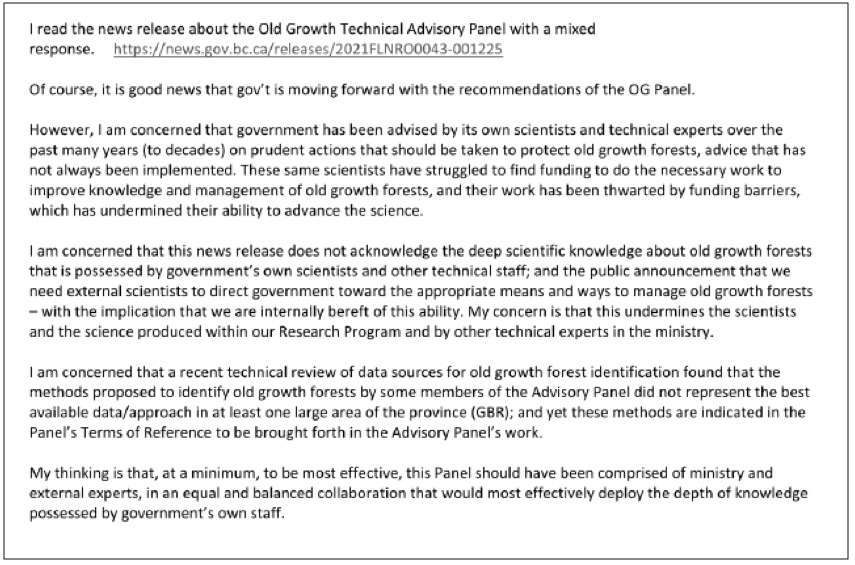 I read the news release about the Old Growth Technical Advisory Panel with a mixed response. https://news.gov.bc.ca/releases/2021FLNRO0043-001225

Of course, it is good news that gov't is moving forward with the recommendations of the OG Panel.

However, I am concerned that government has been advised by its own scientists and technical experts over the past many years (to decades) on prudent actions that should be taken to protect old growth forests, advice that has not always been implemented. These same scientists have struggled to find funding to do the necessary work to improve knowledge and management of old growth forests, and their work has been thwarted by funding barriers, which has undermined their ability to advance the science.

I am concerned that this news release does not acknowledge the deep scientific knowledge about old growth forests that is possessed by government's own scientists and other technical staff; and the public announcement that we need external scientists to direct government toward the appropriate means and ways to manage old growth forests – with the implication that we are internally bereft of this ability. My concern is that this undermines the scientists and the science produced within our Research Program and by other technical experts in the ministry.

I am concerned that a recent technical review of data sources for old growth forest identification found that the methods proposed to identify old growth forests by some members of the Advisory Panel did not represent the best available data/approach in at least one large area of the province (GBR); and yet these methods are indicated in the Panel's Terms of Reference to be brought forth in the Advisory Panel's work.

My thinking is that, at a minimum, to be most effective, this Panel should have been comprised of ministry and external experts, in an equal and balanced collaboration that would most effectively deploy the depth of knowledge possessed by government's own staff.